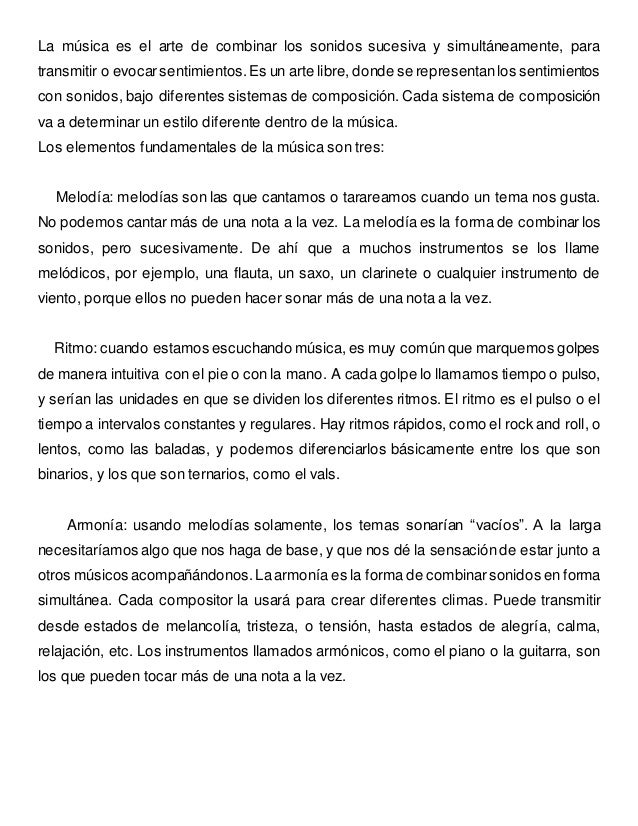 La música es el arte de combinar los sonidos sucesiva y simultáneamente, para transmitir o evocar sentimientos. Es un arte libre, donde se representan los sentimientos con sonidos, bajo diferentes sistemas de composición. Cada sistema de composición va a determinar un estilo diferente dentro de la música.
Los elementos fundamentales de la música son tres:

Melodía: melodías son las que cantamos o tarareamos cuando un tema nos gusta. No podemos cantar más de una nota a la vez. La melodía es la forma de combinar los sonidos, pero sucesivamente. De ahí que a muchos instrumentos se los llame melódicos, por ejemplo, una flauta, un saxo, un clarinete o cualquier instrumento de viento, porque ellos no pueden hacer sonar más de una nota a la vez.

Ritmo: cuando estamos escuchando música, es muy común que marquemos golpes de manera intuitiva con el pie o con la mano. A cada golpe lo llamamos tiempo o pulso, y serían las unidades en que se dividen los diferentes ritmos. El ritmo es el pulso o el tiempo a intervalos constantes y regulares. Hay ritmos rápidos, como el rock and roll, o lentos, como las baladas, y podemos diferenciarlos básicamente entre los que son binarios, y los que son ternarios, como el vals.

Armonía: usando melodías solamente, los temas sonarían “vacíos”. A la larga necesitaríamos algo que nos haga de base, y que nos dé la sensación de estar junto a otros músicos acompañándonos. La armonía es la forma de combinar sonidos en forma simultánea. Cada compositor la usará para crear diferentes climas. Puede transmitir desde estados de melancolía, tristeza, o tensión, hasta estados de alegría, calma, relajación, etc. Los instrumentos llamados armónicos, como el piano o la guitarra, son los que pueden tocar más de una nota a la vez.